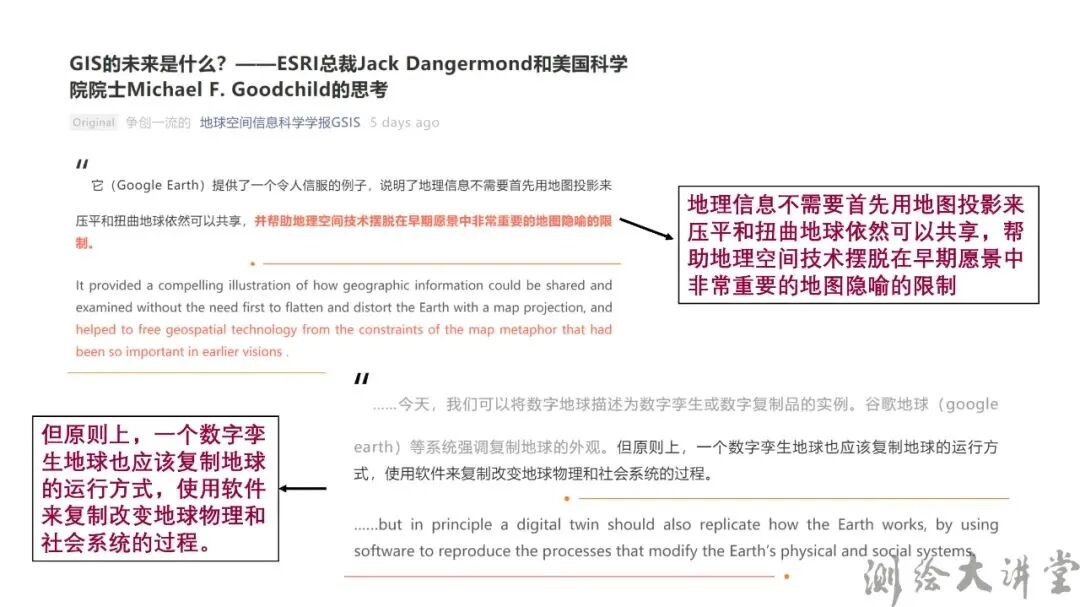 GIS的未来是什么？——ESRI总裁Jack Dangermond和美国科学院院士Michael F. Goodchild的思考

Original 争创一流的 地球空间信息科学学报GSIS 5 days ago

"

它（Google Earth）提供了一个令人信服的例子，说明了地理信息不需要首先用地图投影来压平和扭曲地球依然可以共享，并帮助地理空间技术摆脱在早期愿景中非常重要的地图隐喻的限制。

It provided a compelling illustration of how geographic information could be shared and examined without the need first to flatten and distort the Earth with a map projection, and helped to free geospatial technology from the constraints of the map metaphor that had been so important in earlier visions .

地理信息不需要首先用地图投影来压平和扭曲地球依然可以共享，帮助地理空间技术摆脱在早期愿景中非常重要的地图隐喻的限制

"

......今天，我们可以将数字地球描述为数字孪生或数字复制品的实例。谷歌地球（google earth）等系统强调复制地球的外观。但原则上，一个数字孪生地球也应该复制地球的运行方式，使用软件来复制改变地球物理和社会系统的过程。

......but in principle a digital twin should also replicate how the Earth works, by using software to reproduce the processes that modify the Earth's physical and social systems.

但原则上，一个数字孪生地球也应该复制地球的运行方式，使用软件来复制改变地球物理和社会系统的过程。

测绘大讲堂